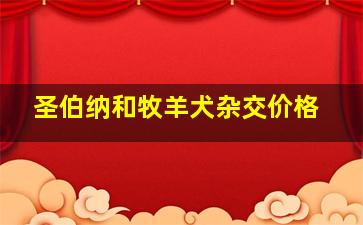 圣伯纳和牧羊犬杂交价格